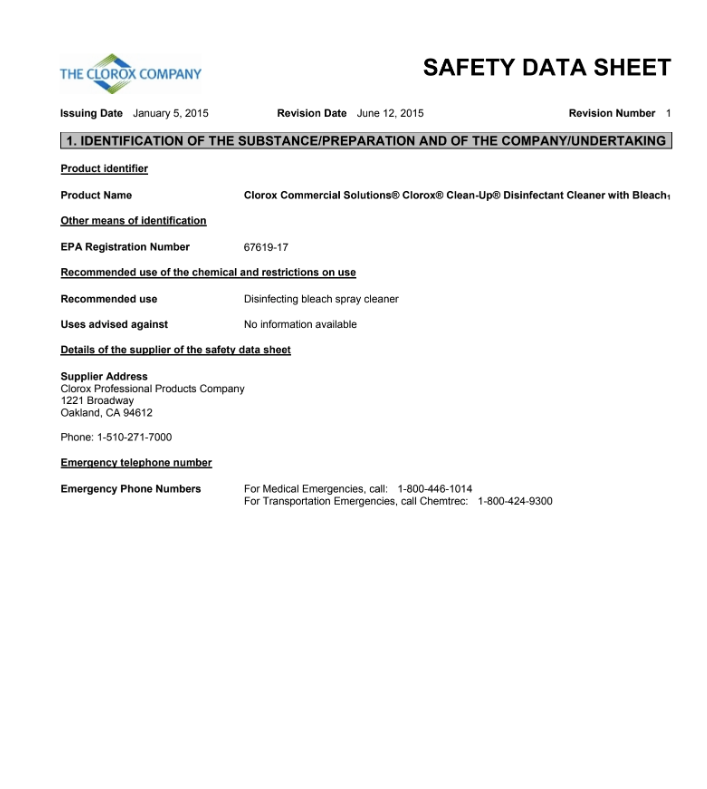 THE CLOROX COMPANY

SAFETY DATA SHEET

Issuing Date January 5, 2015 Revision Date June 12, 2015 Revision Number 1

1. IDENTIFICATION OF THE SUBSTANCE/PREPARATION AND OF THE COMPANY/UNDERTAKING

Product identifier

Product Name Clorox Commercial Solutions® Clorox® Clean-Up® Disinfectant Cleaner with Bleach$_1$

Other means of identification

EPA Registration Number 67619-17

Recommended use of the chemical and restrictions on use

Recommended use Disinfecting bleach spray cleaner

Uses advised against No information available

Details of the supplier of the safety data sheet

Supplier Address
Clorox Professional Products Company
1221 Broadway
Oakland, CA 94612

Phone: 1-510-271-7000

Emergency telephone number

Emergency Phone Numbers For Medical Emergencies, call: 1-800-446-1014
For Transportation Emergencies, call Chemtrec: 1-800-424-9300